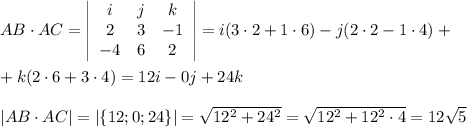 $AB \cdot AC = \begin{vmatrix} i & j & k \\ 2 & 3 & -1 \\ -4 & 6 & 2 \end{vmatrix} = i(3 \cdot 2 + 1 \cdot 6) - j(2 \cdot 2 - 1 \cdot 4) +$

$+ k(2 \cdot 6 + 3 \cdot 4) = 12i - 0j + 24k$

$|AB \cdot AC| = |\{12; 0; 24\}| = \sqrt{12^2 + 24^2} = \sqrt{12^2 + 12^2 \cdot 4} = 12\sqrt{5}$